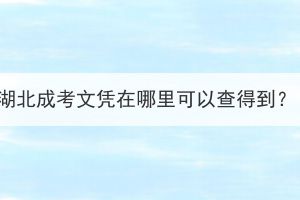 湖北成考文凭在哪里可以查得到？